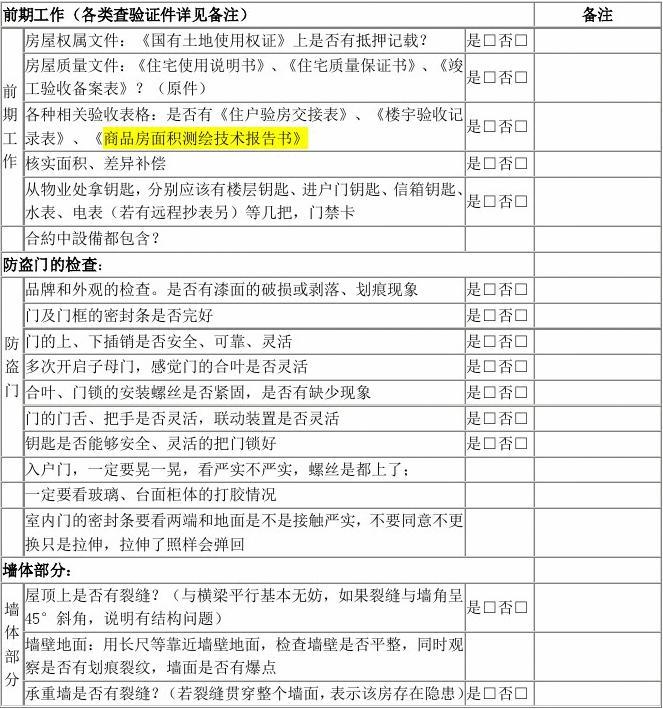 | 前期工作（各类查验证件详见备注） | | | 备注 |
|---|---|---|---|
| 前期工作 | 房屋权属文件：《国有土地使用权证》上是否有抵押记载？ | 是□否□ | |
| | 房屋质量文件：《住宅使用说明书》、《住宅质量保证书》、《竣工验收备案表》？（原件） | 是□否□ | |
| | 各种相关验收表格：是否有《住户验房交接表》、《楼宇验收记录表》、《商品房面积测绘技术报告书》 | 是□否□ | |
| | 核实面积、差异补偿 | 是□否□ | |
| | 从物业处拿钥匙，分别应该有楼层钥匙、进户门钥匙、信箱钥匙、水表、电表（若有远程抄表另）等几把，门禁卡 | 是□否□ | |
| | 合約中設備都包含？ | | |
| 防盗门的检查： | | | |
| 防盗门 | 品牌和外观的检查。是否有漆面的破损或剥落、划痕现象 | 是□否□ | |
| | 门及门框的密封条是否完好 | 是□否□ | |
| | 门的上、下插销是否安全、可靠、灵活 | 是□否□ | |
| | 多次开启子母门，感觉门的合叶是否灵活 | 是□否□ | |
| | 合叶、门锁的安装螺丝是否紧固，是否有缺少现象 | 是□否□ | |
| | 门的门舌、把手是否灵活，联动装置是否灵活 | 是□否□ | |
| | 钥匙是否能够安全、灵活的把门锁好 | 是□否□ | |
| | 入户门，一定要晃一晃，看严实不严实，螺丝是都上了； | | |
| | 一定要看玻璃、台面柜体的打胶情况 | | |
| | 室内门的密封条要看两端和地面是不是接触严实，不要同意不更换只是拉伸，拉伸了照样会弹回 | | |
| 墙体部分： | | | |
| 墙体部分 | 屋顶上是否有裂缝？（与横梁平行基本无妨，如果裂缝与墙角呈45°斜角，说明有结构问题） | 是□否□ | |
| | 墙壁地面：用长尺等靠近墙壁地面，检查墙壁是否平整，同时观察是否有划痕裂纹，墙面是否有爆点 | | |
| | 承重墙是否有裂缝？（若裂缝贯穿整个墙面，表示该房存在隐患） | 是□否□ | |